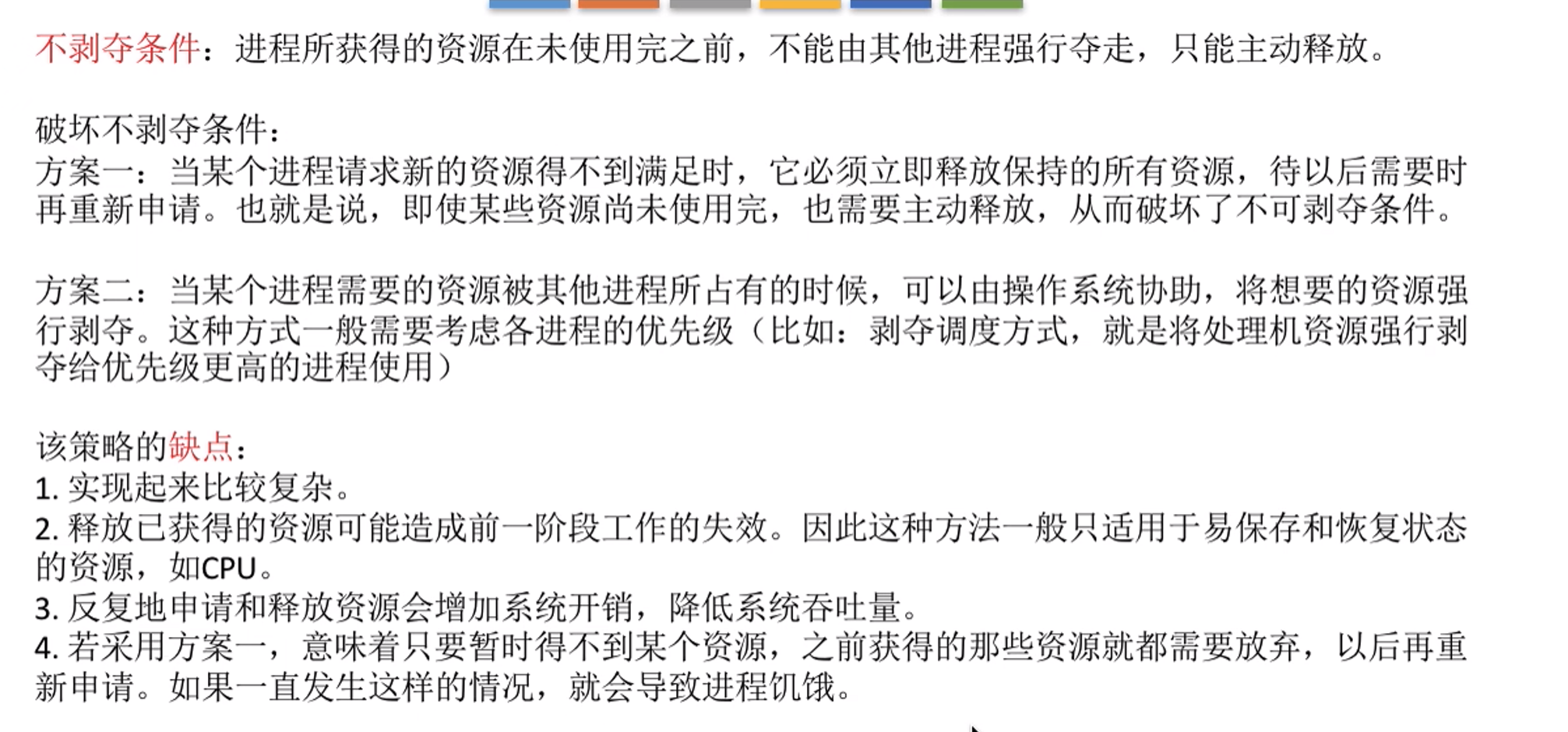 不剥夺条件：进程所获得的资源在未使用完之前，不能由其他进程强行夺走，只能主动释放。

破坏不剥夺条件：
方案一：当某个进程请求新的资源得不到满足时，它必须立即释放保持的所有资源，待以后需要时再重新申请。也就是说，即使某些资源尚未使用完，也需要主动释放，从而破坏了不可剥夺条件。

方案二：当某个进程需要的资源被其他进程所占有的时候，可以由操作系统协助，将想要的资源强行剥夺。这种方式一般需要考虑各进程的优先级（比如：剥夺调度方式，就是将处理机资源强行剥夺给优先级更高的进程使用）

该策略的缺点：
1.实现起来比较复杂。
2.释放已获得的资源可能造成前一阶段工作的失效。因此这种方法一般只适用于易保存和恢复状态的资源，如CPU。
3.反复地申请和释放资源会增加系统开销，降低系统吞吐量。
4.若采用方案一，意味着只要暂时得不到某个资源，之前获得的那些资源就都需要放弃，以后再重新申请。如果一直发生这样的情况，就会导致进程饥饿。